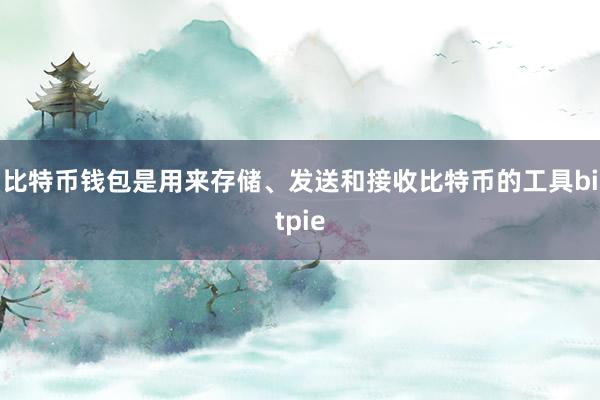 比特币钱包是用来存储、发送和接收比特币的工具bitpie